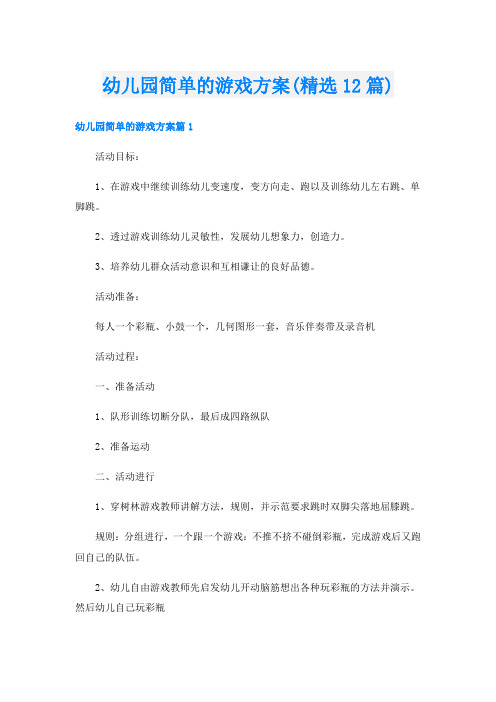 幼儿园简单的游戏方案(精选12篇)

幼儿园简单的游戏方案篇1

活动目标：

1、在游戏中继续训练幼儿变速度，变方向走、跑以及训练幼儿左右跳、单脚跳。

2、透过游戏训练幼儿灵敏性，发展幼儿想象力，创造力。

3、培养幼儿群众活动意识和互相谦让的良好品德。

活动准备：

每人一个彩瓶、小鼓一个，几何图形一套，音乐伴奏带及录音机

活动过程：

一、准备活动

1、队形训练切断分队，最后成四路纵队

2、准备运动

二、活动进行

1、穿树林游戏教师讲解方法，规则，并示范要求跳时双脚尖落地屈膝跳。

规则：分组进行，一个跟一个游戏：不推不挤不碰倒彩瓶，完成游戏后又跑回自己的队伍。

2、幼儿自由游戏教师先启发幼儿开动脑筋想出各种玩彩瓶的方法并演示。然后幼儿自己玩彩瓶